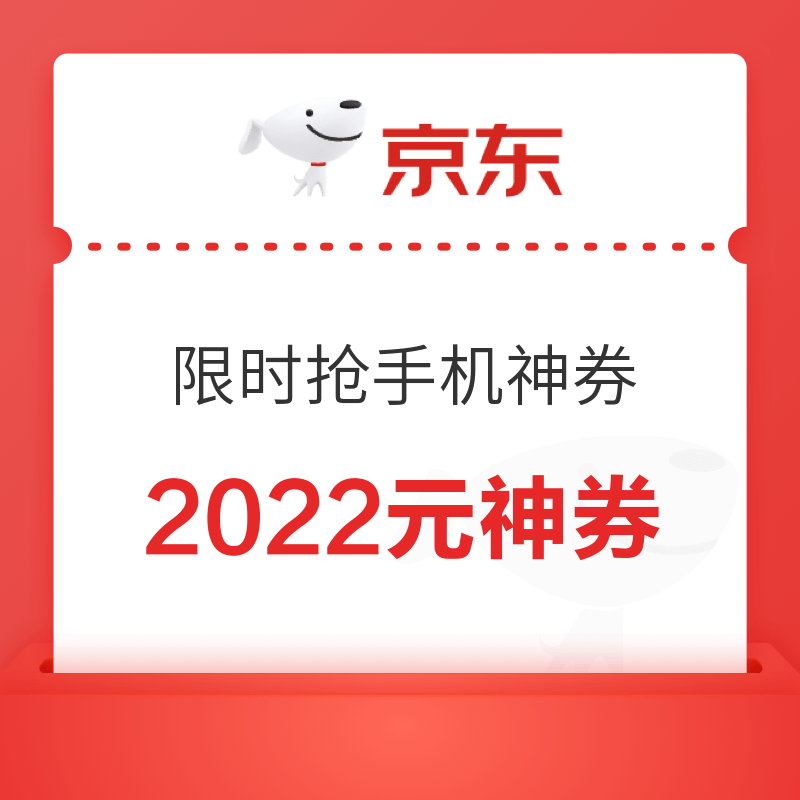 京东

限时抢手机神券

2022元神券